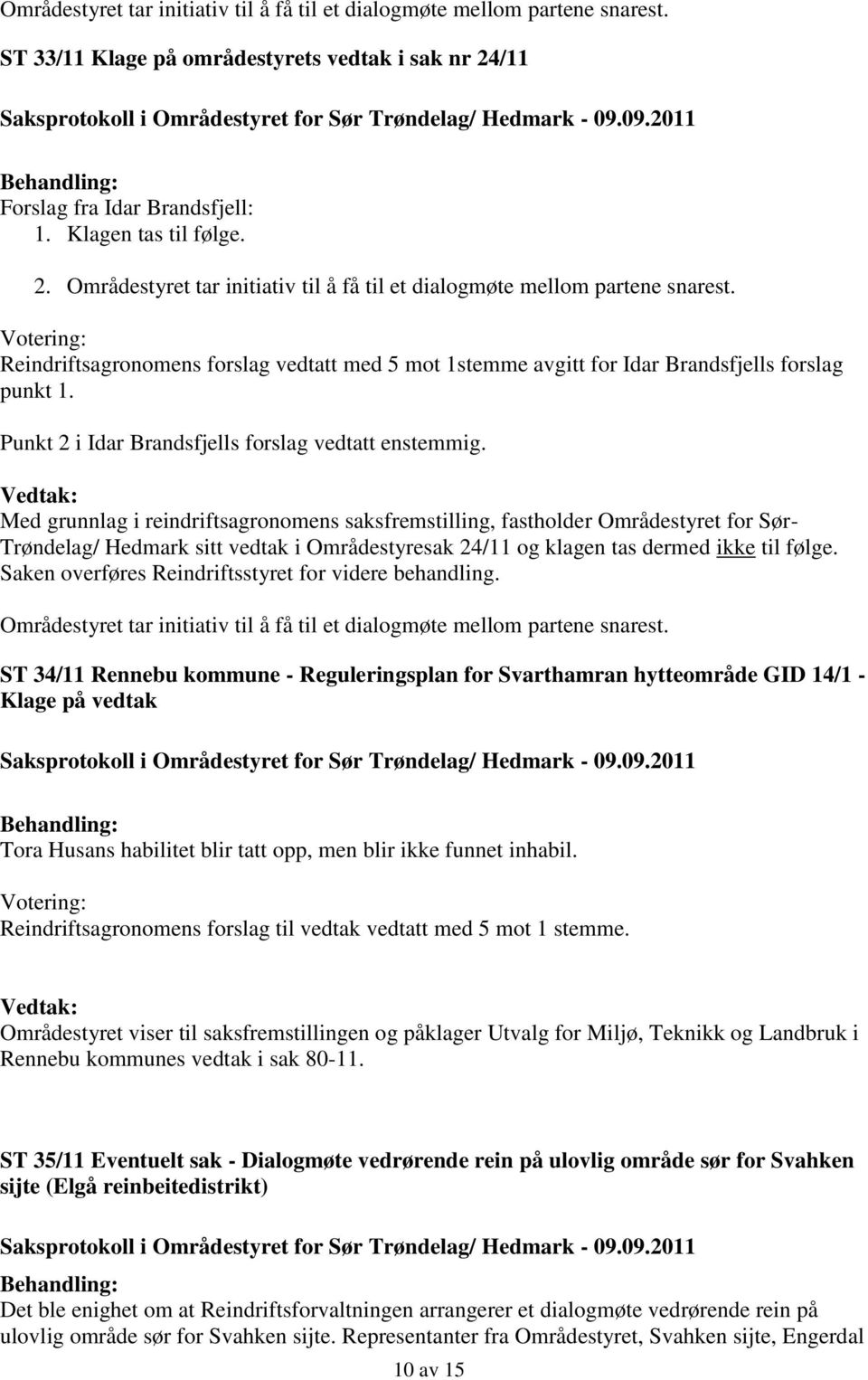 Områdestyret tar initiativ til å få til et dialogmøte mellom partene snarest.

ST 33/11 Klage på områdestyrets vedtak i sak nr 24/11

Saksprotokoll i Områdestyret for Sør Trøndelag/ Hedmark - 09.09.2011

Behandling:
Forslag fra Idar Brandsfjell:
1. Klagen tas til følge.
2. Områdestyret tar initiativ til å få til et dialogmøte mellom partene snarest.

Votering:
Reindriftsagronomens forslag vedtatt med 5 mot 1stemme avgitt for Idar Brandsfjells forslag punkt 1.

Punkt 2 i Idar Brandsfjells forslag vedtatt enstemmig.

Vedtak:
Med grunnlag i reindriftsagronomens saksfremstilling, fastholder Områdestyret for Sør-Trøndelag/ Hedmark sitt vedtak i Områdestyresak 24/11 og klagen tas dermed ikke til følge. Saken overføres Reindriftsstyret for videre behandling.

Områdestyret tar initiativ til å få til et dialogmøte mellom partene snarest.

ST 34/11 Rennebu kommune - Reguleringsplan for Svarthamran hytteområde GID 14/1 - Klage på vedtak

Saksprotokoll i Områdestyret for Sør Trøndelag/ Hedmark - 09.09.2011

Behandling:
Tora Husans habilitet blir tatt opp, men blir ikke funnet inhabil.

Votering:
Reindriftsagronomens forslag til vedtak vedtatt med 5 mot 1 stemme.

Vedtak:
Områdestyret viser til saksfremstillingen og påklager Utvalg for Miljø, Teknikk og Landbruk i Rennebu kommunes vedtak i sak 80-11.

ST 35/11 Eventuelt sak - Dialogmøte vedrørende rein på ulovlig område sør for Svahken sijte (Elgå reinbeitedistrikt)

Saksprotokoll i Områdestyret for Sør Trøndelag/ Hedmark - 09.09.2011

Behandling:
Det ble enighet om at Reindriftsforvaltningen arrangerer et dialogmøte vedrørende rein på ulovlig område sør for Svahken sijte. Representanter fra Områdestyret, Svahken sijte, Engerdal

10 av 15